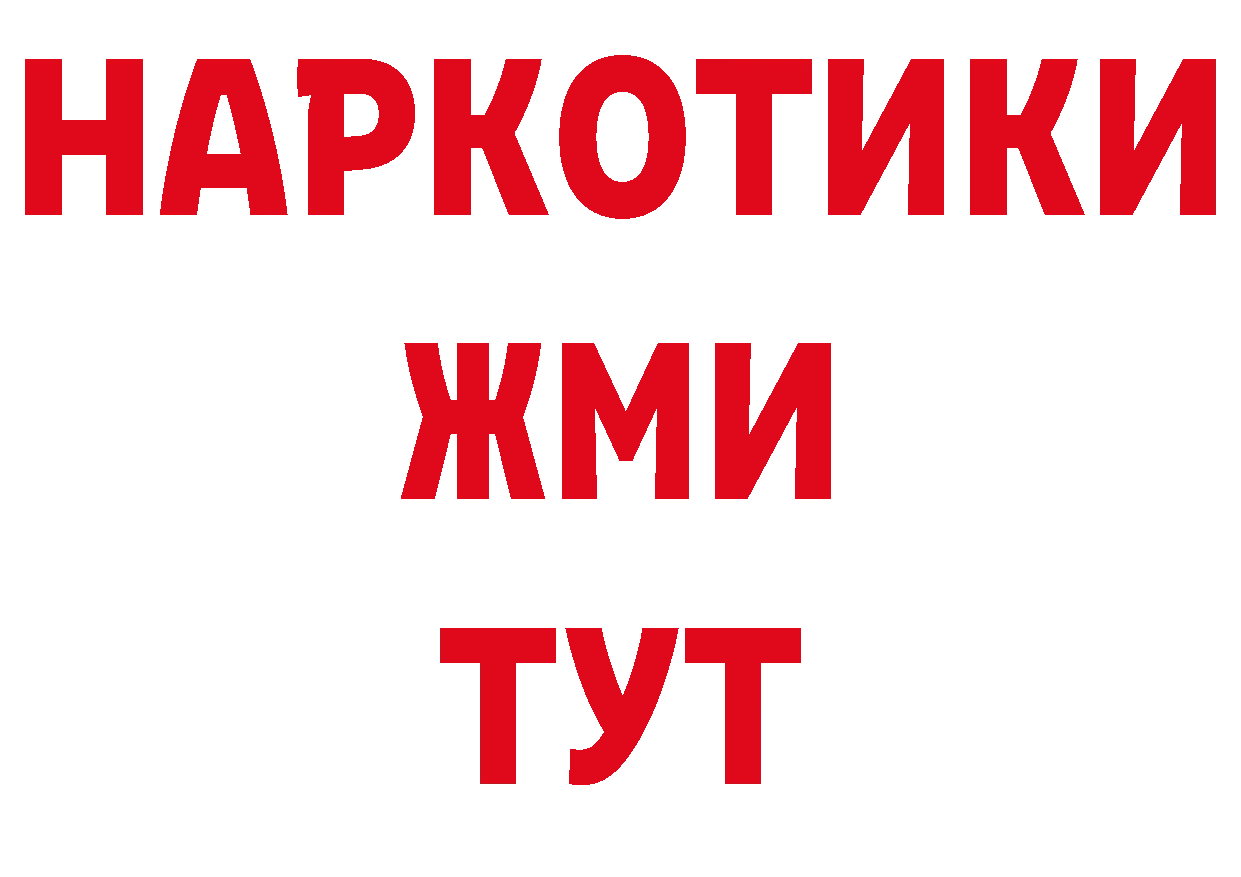 НАРКОТИКИ
ЖМИ
ТУТ